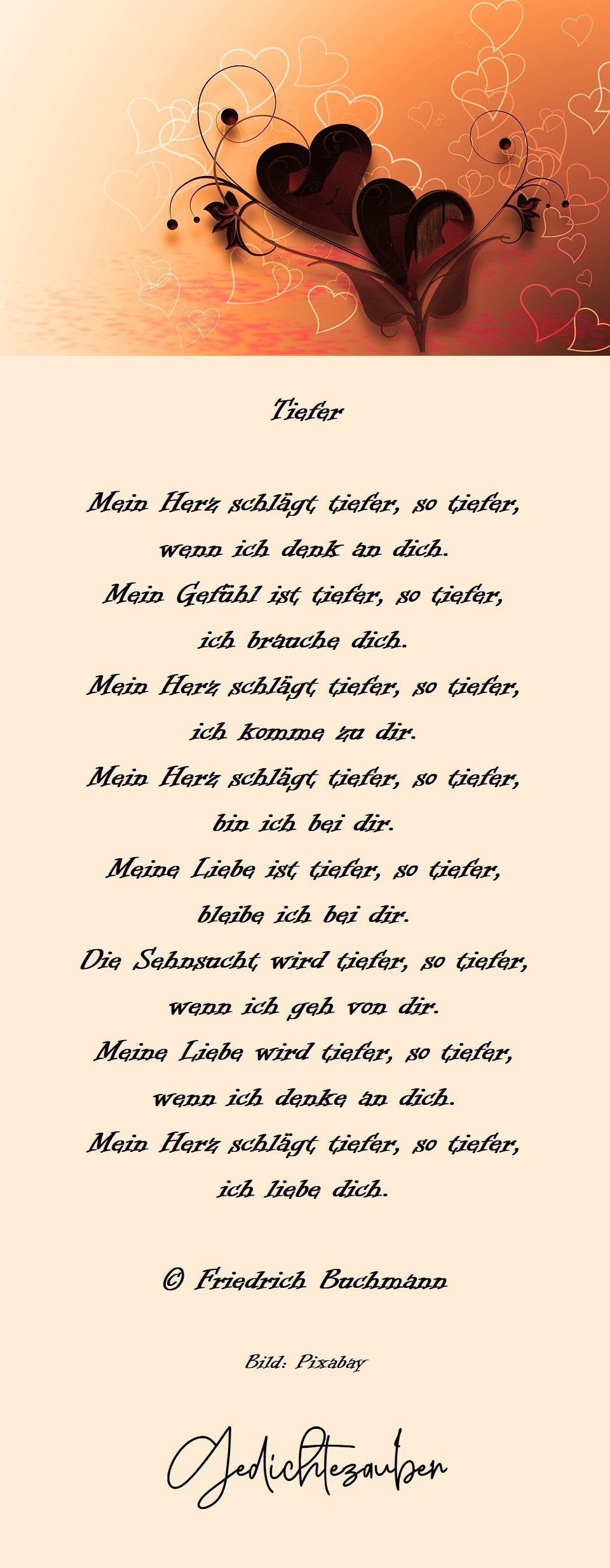 Tiefer

Mein Herz schlägt tiefer, so tiefer,
wenn ich denk an dich.
Mein Gefühl ist tiefer, so tiefer,
ich brauche dich.
Mein Herz schlägt tiefer, so tiefer,
ich komme zu dir.
Mein Herz schlägt tiefer, so tiefer,
bin ich bei dir.
Meine Liebe ist tiefer, so tiefer,
bleibe ich bei dir.
Die Sehnsucht wird tiefer, so tiefer,
wenn ich geh von dir.
Meine Liebe wird tiefer, so tiefer,
wenn ich denke an dich.
Mein Herz schlägt tiefer, so tiefer,
ich liebe dich.

© Friedrich Buchmann

Bild: Pixabay

Gedichtezauber